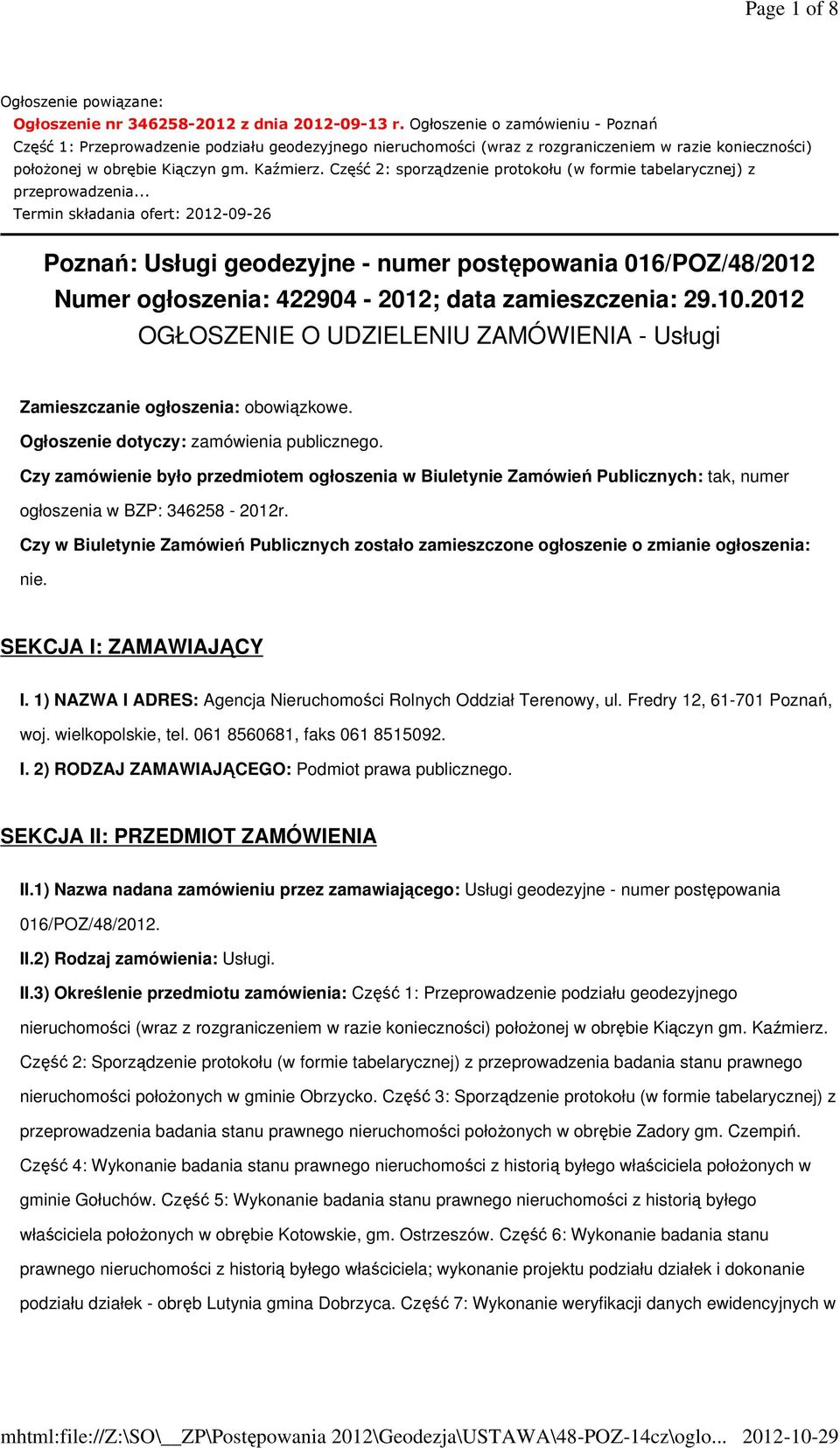 Page 1 of 8

Ogłoszenie powiązane:
Ogłoszenie nr 346258-2012 z dnia 2012-09-13 r. Ogłoszenie o zamówieniu - Poznań
Część 1: Przeprowadzenie podziału geodezyjnego nieruchomości (wraz z rozgraniczeniem w razie konieczności) położonej w obrębie Kiączyn gm. Kaźmierz. Część 2: sporządzenie protokołu (w formie tabelarycznej) z przeprowadzenia...
Termin składania ofert: 2012-09-26

Poznań: Usługi geodezyjne - numer postępowania 016/POZ/48/2012
Numer ogłoszenia: 422904 - 2012; data zamieszczenia: 29.10.2012
OGŁOSZENIE O UDZIELENIU ZAMÓWIENIA - Usługi

Zamieszczanie ogłoszenia: obowiązkowe.

Ogłoszenie dotyczy: zamówienia publicznego.

Czy zamówienie było przedmiotem ogłoszenia w Biuletynie Zamówień Publicznych: tak, numer ogłoszenia w BZP: 346258 - 2012r.

Czy w Biuletynie Zamówień Publicznych zostało zamieszczone ogłoszenie o zmianie ogłoszenia: nie.

SEKCJA I: ZAMAWIAJĄCY

I. 1) NAZWA I ADRES: Agencja Nieruchomości Rolnych Oddział Terenowy, ul. Fredry 12, 61-701 Poznań, woj. wielkopolskie, tel. 061 8560681, faks 061 8515092.

I. 2) RODZAJ ZAMAWIAJĄCEGO: Podmiot prawa publicznego.

SEKCJA II: PRZEDMIOT ZAMÓWIENIA

II.1) Nazwa nadana zamówieniu przez zamawiającego: Usługi geodezyjne - numer postępowania 016/POZ/48/2012.

II.2) Rodzaj zamówienia: Usługi.

II.3) Określenie przedmiotu zamówienia: Część 1: Przeprowadzenie podziału geodezyjnego nieruchomości (wraz z rozgraniczeniem w razie konieczności) położonej w obrębie Kiączyn gm. Kaźmierz. Część 2: Sporządzenie protokołu (w formie tabelarycznej) z przeprowadzenia badania stanu prawnego nieruchomości położonych w gminie Obrzycko. Część 3: Sporządzenie protokołu (w formie tabelarycznej) z przeprowadzenia badania stanu prawnego nieruchomości położonych w obrębie Zadory gm. Czempiń. Część 4: Wykonanie badania stanu prawnego nieruchomości z historią byłego właściciela położonych w gminie Gołuchów. Część 5: Wykonanie badania stanu prawnego nieruchomości z historią byłego właściciela położonych w obrębie Kotowskie, gm. Ostrzeszów. Część 6: Wykonanie badania stanu prawnego nieruchomości z historią byłego właściciela; wykonanie projektu podziału działek i dokonanie podziału działek - obręb Lutynia gmina Dobrzyca. Część 7: Wykonanie weryfikacji danych ewidencyjnych w

mhtml:file://Z:\SO\__ZP\Postępowania 2012\Geodezja\USTAWA\48-POZ-14cz\oglo... 2012-10-29